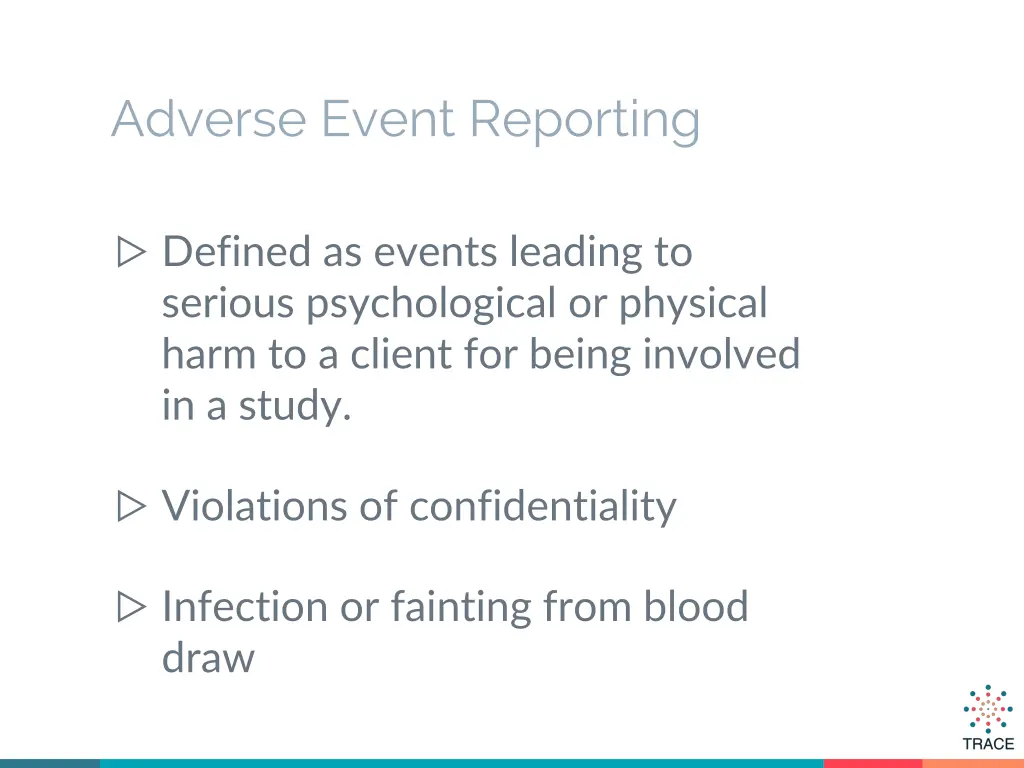 Adverse Event Reporting

▷ Defined as events leading to serious psychological or physical harm to a client for being involved in a study.

▷ Violations of confidentiality

▷ Infection or fainting from blood draw

TRACE